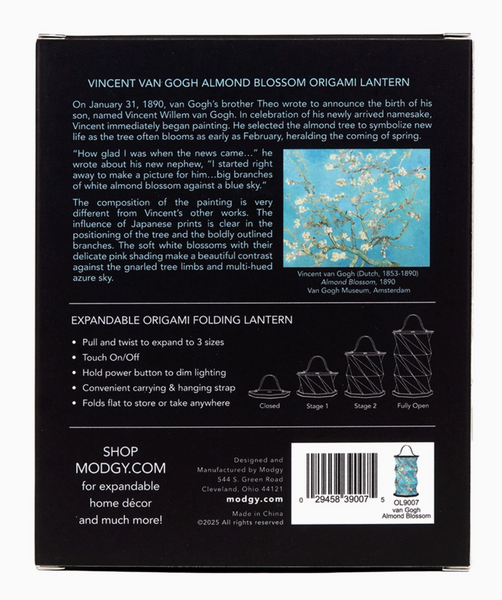 VINCENT VAN GOGH ALMOND BLOSSOM ORIGAMI LANTERN

On January 31, 1890, van Gogh's brother Theo wrote to announce the birth of his son, named Vincent Willem van Gogh. In celebration of his newly arrived namesake, Vincent immediately began painting. He selected the almond tree to symbolize new life as the tree often blooms as early as February, heralding the coming of spring.

"How glad I was when the news came..." he wrote about his new nephew, "I started right away to make a picture for him...big branches of white almond blossom against a blue sky."

The composition of the painting is very different from Vincent's other works. The influence of Japanese prints is clear in the positioning of the tree and the boldly outlined branches. The soft white blossoms with their delicate pink shading make a beautiful contrast against the gnarled tree limbs and multi-hued azure sky.

Vincent van Gogh (Dutch, 1853-1890)
Almond Blossom, 1890
Van Gogh Museum, Amsterdam

EXPANDABLE ORIGAMI FOLDING LANTERN

• Pull and twist to expand to 3 sizes
• Touch On/Off
• Hold power button to dim lighting
• Convenient carrying & hanging strap
• Folds flat to store or take anywhere

Closed
Stage 1
Stage 2
Fully Open

SHOP
MODGY.COM
for expandable
home décor
and much more!

Designed and
Manufactured by Modgy
544 S. Green Road
Cleveland, Ohio 44121
modgy.com

Made in China
©2025 All rights reserved

0 29458 39007 5

OL9007
van Gogh
Almond Blossom